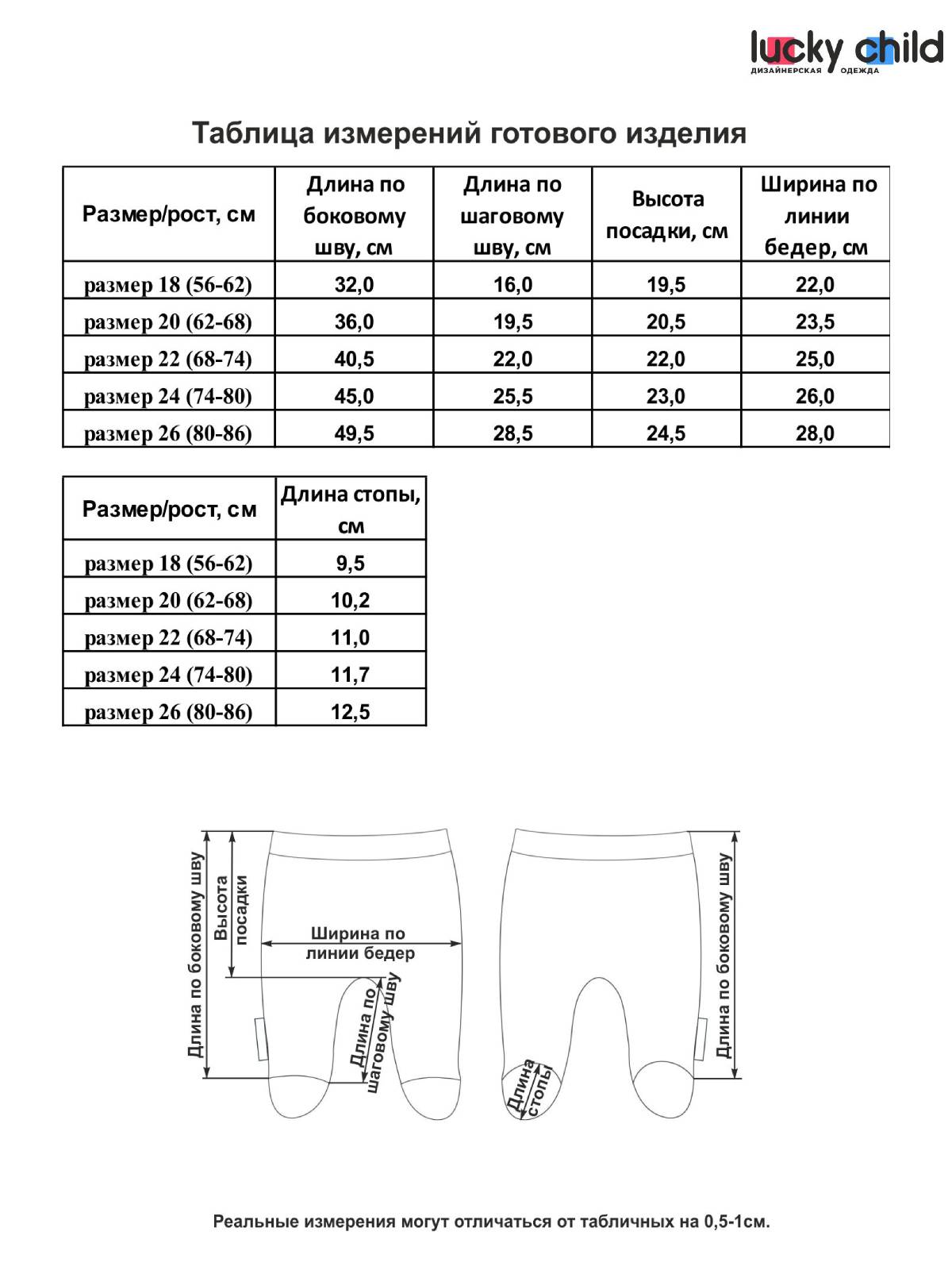 lucky child
ДИЗАЙНЕРСКАЯ ОДЕЖДА

Таблица измерений готового изделия

| Размер/рост, см | Длина по боковому шву, см | Длина по шаговому шву, см | Высота посадки, см | Ширина по линии бедер, см |
|---|---|---|---|---|
| размер 18 (56-62) | 32,0 | 16,0 | 19,5 | 22,0 |
| размер 20 (62-68) | 36,0 | 19,5 | 20,5 | 23,5 |
| размер 22 (68-74) | 40,5 | 22,0 | 22,0 | 25,0 |
| размер 24 (74-80) | 45,0 | 25,5 | 23,0 | 26,0 |
| размер 26 (80-86) | 49,5 | 28,5 | 24,5 | 28,0 |

| Размер/рост, см | Длина стопы, см |
|---|---|
| размер 18 (56-62) | 9,5 |
| размер 20 (62-68) | 10,2 |
| размер 22 (68-74) | 11,0 |
| размер 24 (74-80) | 11,7 |
| размер 26 (80-86) | 12,5 |

Длина по боковому шву
Высота посадки
Ширина по линии бедер
Длина по шаговому шву
Длина стопы
Длина по боковому шву

Реальные измерения могут отличаться от табличных на 0,5-1см.